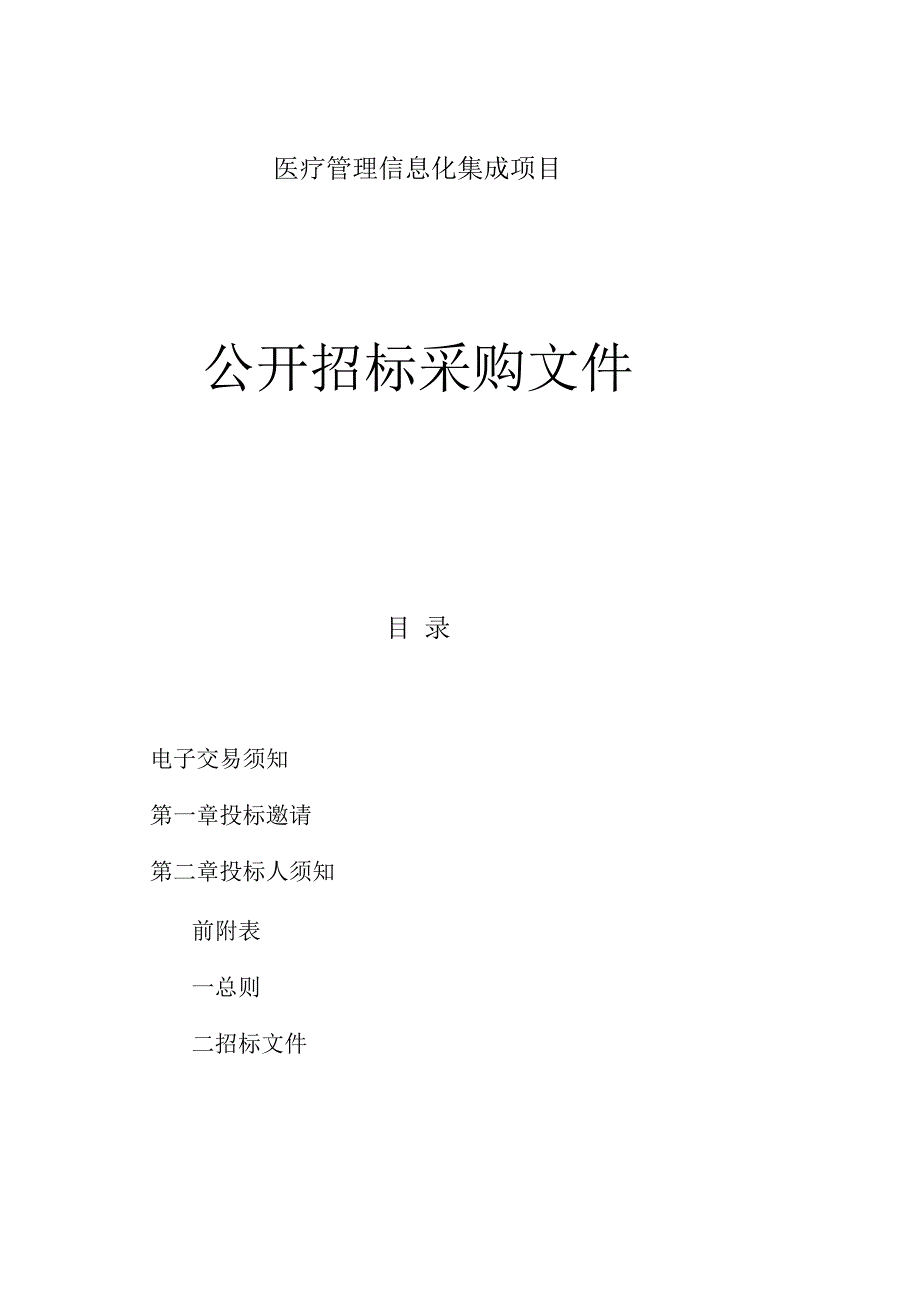 医疗管理信息化集成项目

公开招标采购文件

目 录

电子交易须知

第一章投标邀请

第二章投标人须知

前附表

一总则

二招标文件